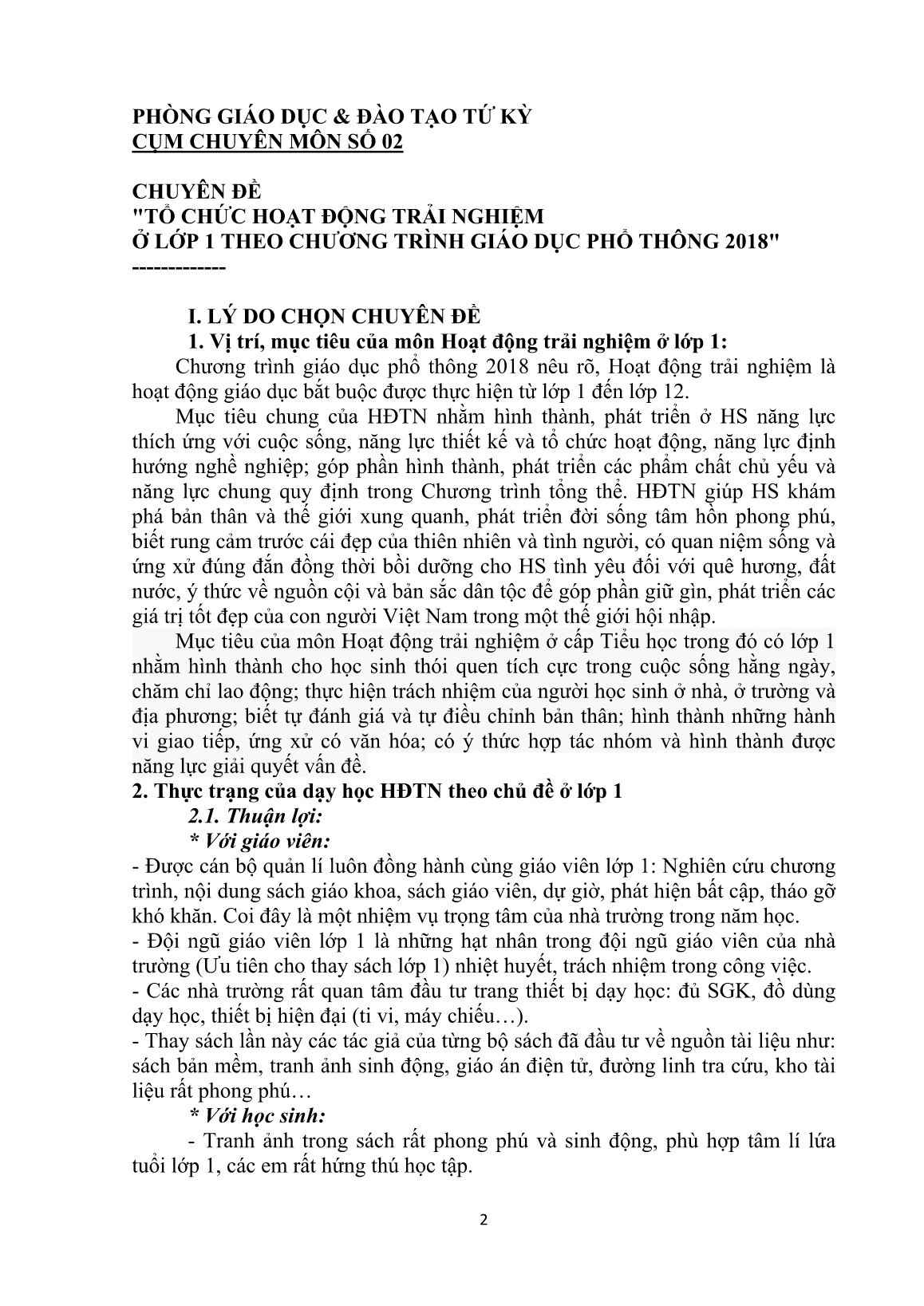 PHÒNG GIÁO DỤC & ĐÀO TẠO TỨ KỲ
CỤM CHUYÊN MÔN SỐ 02

CHUYÊN ĐỀ
"TỔ CHỨC HOẠT ĐỘNG TRẢI NGHIỆM
Ở LỚP 1 THEO CHƯƠNG TRÌNH GIÁO DỤC PHỔ THÔNG 2018"
-------------

I. LÝ DO CHỌN CHUYÊN ĐỀ
1. Vị trí, mục tiêu của môn Hoạt động trải nghiệm ở lớp 1:
Chương trình giáo dục phổ thông 2018 nêu rõ, Hoạt động trải nghiệm là hoạt động giáo dục bắt buộc được thực hiện từ lớp 1 đến lớp 12.

Mục tiêu chung của HĐTN nhằm hình thành, phát triển ở HS năng lực thích ứng với cuộc sống, năng lực thiết kế và tổ chức hoạt động, năng lực định hướng nghề nghiệp; góp phần hình thành, phát triển các phẩm chất chủ yếu và năng lực chung quy định trong Chương trình tổng thể. HĐTN giúp HS khám phá bản thân và thế giới xung quanh, phát triển đời sống tâm hồn phong phú, biết rung cảm trước cái đẹp của thiên nhiên và tình người, có quan niệm sống và ứng xử đúng đắn đồng thời bồi dưỡng cho HS tình yêu đối với quê hương, đất nước, ý thức về nguồn cội và bản sắc dân tộc để góp phần giữ gìn, phát triển các giá trị tốt đẹp của con người Việt Nam trong một thế giới hội nhập.

Mục tiêu của môn Hoạt động trải nghiệm ở cấp Tiểu học trong đó có lớp 1 nhằm hình thành cho học sinh thói quen tích cực trong cuộc sống hằng ngày, chăm chỉ lao động; thực hiện trách nhiệm của người học sinh ở nhà, ở trường và địa phương; biết tự đánh giá và tự điều chỉnh bản thân; hình thành những hành vi giao tiếp, ứng xử có văn hóa; có ý thức hợp tác nhóm và hình thành được năng lực giải quyết vấn đề.
2. Thực trạng của dạy học HĐTN theo chủ đề ở lớp 1
2.1. Thuận lợi:
* Với giáo viên:
- Được cán bộ quản lí luôn đồng hành cùng giáo viên lớp 1: Nghiên cứu chương trình, nội dung sách giáo khoa, sách giáo viên, dự giờ, phát hiện bất cập, tháo gỡ khó khăn. Coi đây là một nhiệm vụ trọng tâm của nhà trường trong năm học.
- Đội ngũ giáo viên lớp 1 là những hạt nhân trong đội ngũ giáo viên của nhà trường (Ưu tiên cho thay sách lớp 1) nhiệt huyết, trách nhiệm trong công việc.
- Các nhà trường rất quan tâm đầu tư trang thiết bị dạy học: đủ SGK, đồ dùng dạy học, thiết bị hiện đại (ti vi, máy chiếu…).
- Thay sách lần này các tác giả của từng bộ sách đã đầu tư về nguồn tài liệu như: sách bản mềm, tranh ảnh sinh động, giáo án điện tử, đường linh tra cứu, kho tài liệu rất phong phú…
* Với học sinh:
- Tranh ảnh trong sách rất phong phú và sinh động, phù hợp tâm lí lứa tuổi lớp 1, các em rất hứng thú học tập.

2